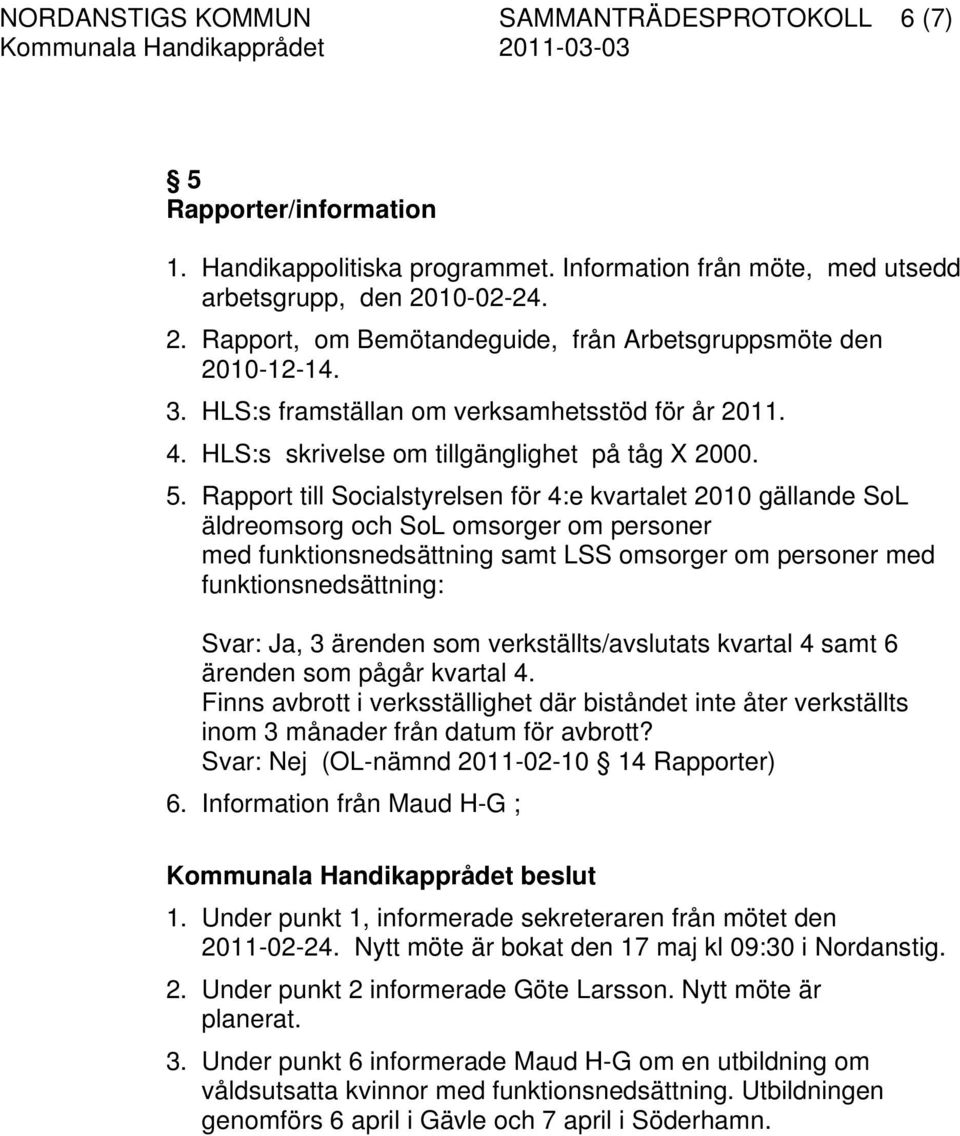 NORDANSTIGS KOMMUN SAMMANTRÄDESPROTOKOLL 6 (7)
Kommunala Handikapprådet 2011-03-03

§ 5
Rapporter/information

1. Handikappolitiska programmet. Information från möte, med utsedd arbetsgrupp, den 2010-02-24.
2. Rapport, om Bemötandeguide, från Arbetsgruppsmöte den 2010-12-14.
3. HLS:s framställan om verksamhetsstöd för år 2011.
4. HLS:s skrivelse om tillgänglighet på tåg X 2000.
5. Rapport till Socialstyrelsen för 4:e kvartalet 2010 gällande SoL äldreomsorg och SoL omsorger om personer med funktionsnedsättning samt LSS omsorger om personer med funktionsnedsättning:

Svar: Ja, 3 ärenden som verkställts/avslutats kvartal 4 samt 6 ärenden som pågår kvartal 4.
Finns avbrott i verksställighet där biståndet inte åter verkställts inom 3 månader från datum för avbrott?
Svar: Nej (OL-nämnd 2011-02-10 § 14 Rapporter)
6. Information från Maud H-G ;

Kommunala Handikapprådet beslut
1. Under punkt 1, informerade sekreteraren från mötet den 2011-02-24. Nytt möte är bokat den 17 maj kl 09:30 i Nordanstig.
2. Under punkt 2 informerade Göte Larsson. Nytt möte är planerat.
3. Under punkt 6 informerade Maud H-G om en utbildning om våldsutsatta kvinnor med funktionsnedsättning. Utbildningen genomförs 6 april i Gävle och 7 april i Söderhamn.